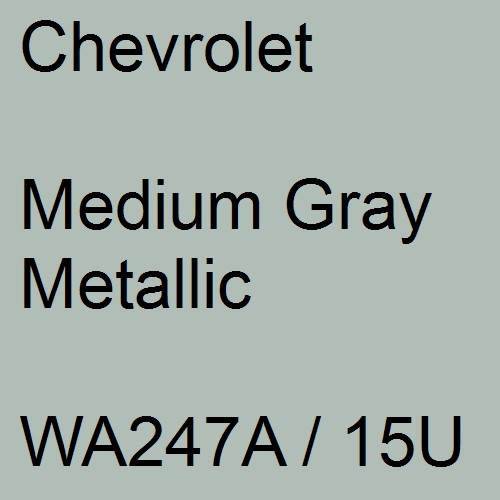 Chevrolet

Medium Gray Metallic

WA247A / 15U